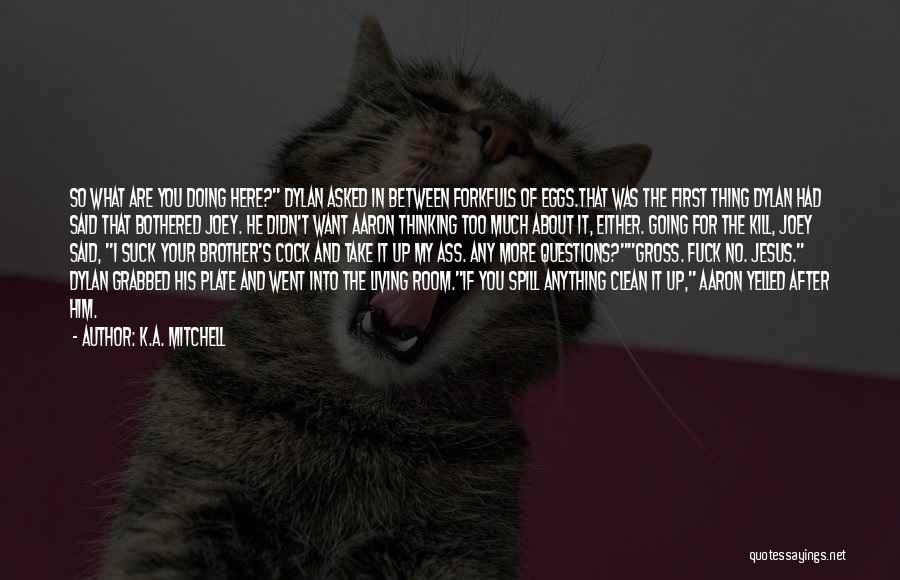 SO WHAT ARE YOU DOING HERE?" DYLAN ASKED IN BETWEEN FORKFULS OF EGGS.THAT WAS THE FIRST THING DYLAN HAD SAID THAT BOTHERED JOEY. HE DIDN'T WANT AARON THINKING TOO MUCH ABOUT IT, EITHER. GOING FOR THE KILL, JOEY SAID, "I SUCK YOUR BROTHER'S COCK AND TAKE IT UP MY ASS. ANY MORE QUESTIONS?""GROSS. FUCK NO. JESUS." DYLAN GRABBED HIS PLATE AND WENT INTO THE LIVING ROOM."IF YOU SPILL ANYTHING CLEAN IT UP," AARON YELLED AFTER HIM.

- AUTHOR: K.A. MITCHELL

quotessayings.net